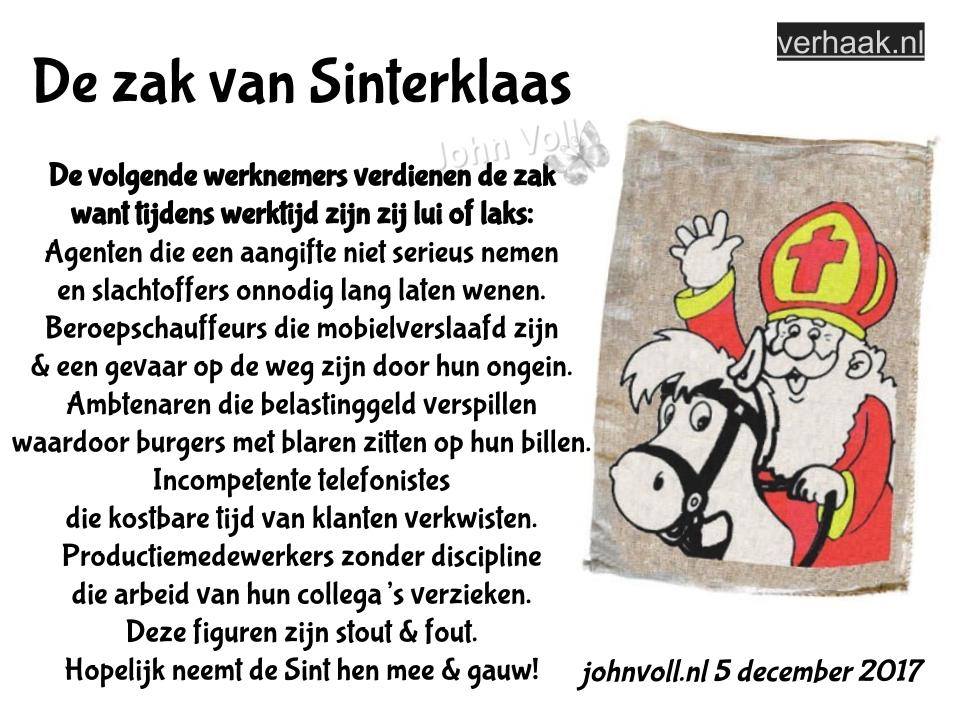 verhaak.nl

De zak van Sinterklaas

De volgende werknemers verdienen de zak
want tijdens werktijd zijn zij lui of laks:
Agenten die een aangifte niet serieus nemen
en slachtoffers onnodig lang laten wenen.
Beroepschauffeurs die mobielverslaafd zijn
& een gevaar op de weg zijn door hun ongein.
Ambtenaren die belastinggeld verspillen
waardoor burgers met blaren zitten op hun billen.
Incompetente telefonistes
die kostbare tijd van klanten verkwisten.
Productiemedewerkers zonder discipline
die arbeid van hun collega 's verzieken.
Deze figuren zijn stout & fout.
Hopelijk neemt de Sint hen mee & gauw!

johnvoll.nl 5 december 2017

John Voll